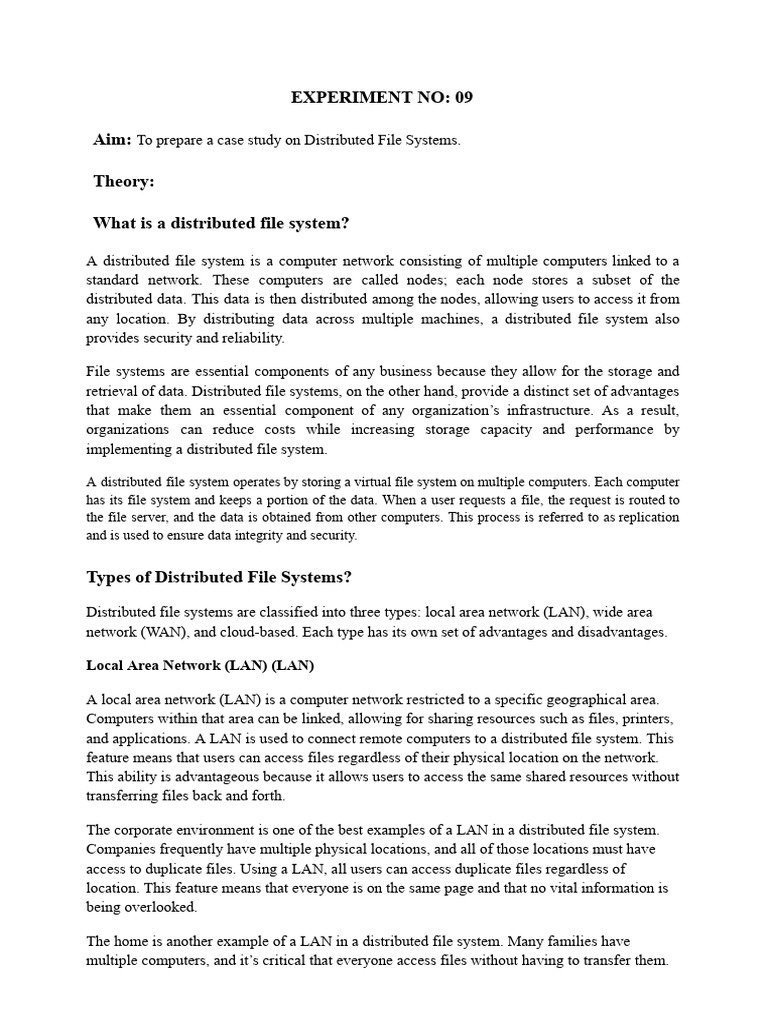 EXPERIMENT NO: 09

Aim: To prepare a case study on Distributed File Systems.

Theory:

What is a distributed file system?

A distributed file system is a computer network consisting of multiple computers linked to a standard network. These computers are called nodes; each node stores a subset of the distributed data. This data is then distributed among the nodes, allowing users to access it from any location. By distributing data across multiple machines, a distributed file system also provides security and reliability.

File systems are essential components of any business because they allow for the storage and retrieval of data. Distributed file systems, on the other hand, provide a distinct set of advantages that make them an essential component of any organization's infrastructure. As a result, organizations can reduce costs while increasing storage capacity and performance by implementing a distributed file system.

A distributed file system operates by storing a virtual file system on multiple computers. Each computer has its file system and keeps a portion of the data. When a user requests a file, the request is routed to the file server, and the data is obtained from other computers. This process is referred to as replication and is used to ensure data integrity and security.

Types of Distributed File Systems?

Distributed file systems are classified into three types: local area network (LAN), wide area network (WAN), and cloud-based. Each type has its own set of advantages and disadvantages.

Local Area Network (LAN) (LAN)

A local area network (LAN) is a computer network restricted to a specific geographical area. Computers within that area can be linked, allowing for sharing resources such as files, printers, and applications. A LAN is used to connect remote computers to a distributed file system. This feature means that users can access files regardless of their physical location on the network. This ability is advantageous because it allows users to access the same shared resources without transferring files back and forth.

The corporate environment is one of the best examples of a LAN in a distributed file system. Companies frequently have multiple physical locations, and all of those locations must have access to duplicate files. Using a LAN, all users can access duplicate files regardless of location. This feature means that everyone is on the same page and that no vital information is being overlooked.

The home is another example of a LAN in a distributed file system. Many families have multiple computers, and it's critical that everyone access files without having to transfer them.